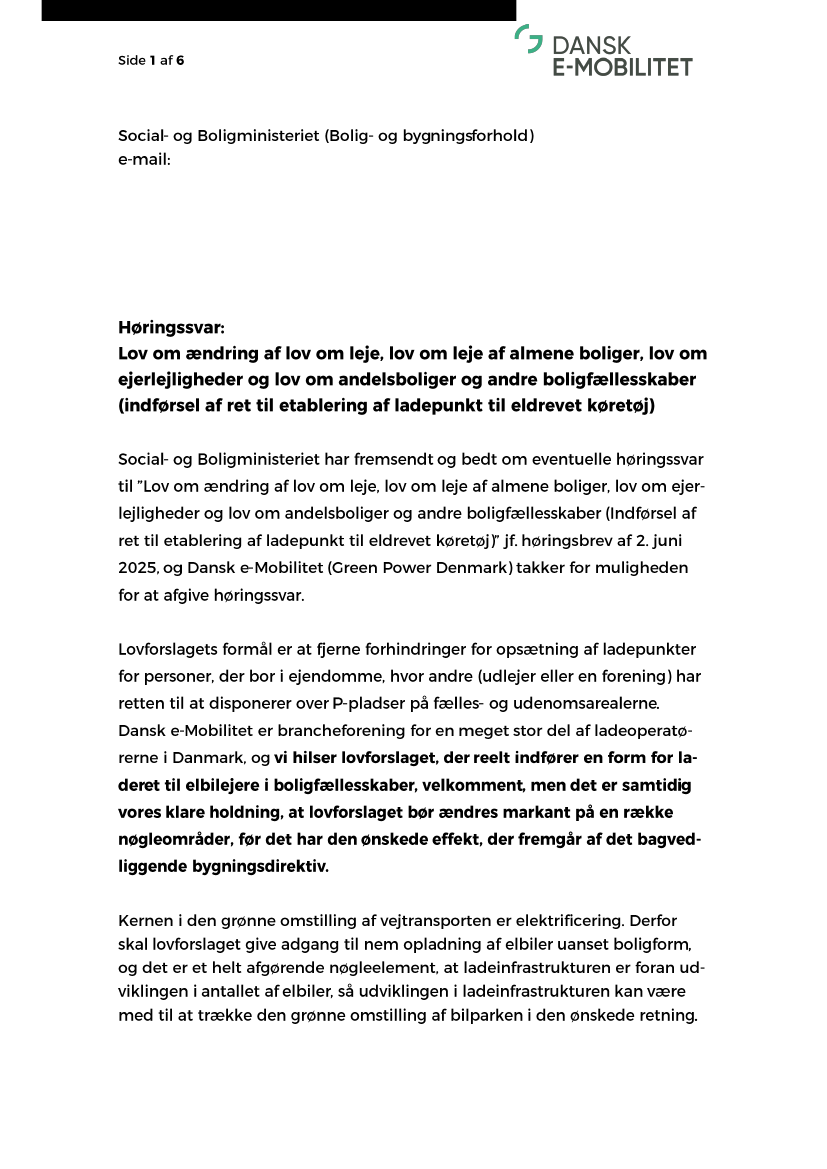 Side 1 af 6

DANSK
E-MOBILITET

Social- og Boligministeriet (Bolig- og bygningsforhold)
e-mail:

Høringssvar:
Lov om ændring af lov om leje, lov om leje af almene boliger, lov om ejerlejligheder og lov om andelsboliger og andre boligfællesskaber (indførsel af ret til etablering af ladepunkt til eldrevet køretøj)

Social- og Boligministeriet har fremsendt og bedt om eventuelle høringssvar til "Lov om ændring af lov om leje, lov om leje af almene boliger, lov om ejerlejligheder og lov om andelsboliger og andre boligfællesskaber (Indførsel af ret til etablering af ladepunkt til eldrevet køretøj)" jf. høringsbrev af 2. juni 2025, og Dansk e-Mobilitet (Green Power Denmark) takker for muligheden for at afgive høringssvar.

Lovforslagets formål er at fjerne forhindringer for opsætning af ladepunkter for personer, der bor i ejendomme, hvor andre (udlejer eller en forening) har retten til at disponerer over P-pladser på fælles- og udenomsarealerne. Dansk e-Mobilitet er brancheforening for en meget stor del af ladeoperatørerne i Danmark, og vi hilser lovforslaget, der reelt indfører en form for laderet til elbilejere i boligfællesskaber, velkomment, men det er samtidig vores klare holdning, at lovforslaget bør ændres markant på en række nøgleområder, før det har den ønskede effekt, der fremgår af det bagvedliggende bygningsdirektiv.

Kernen i den grønne omstilling af vejtransporten er elektrificering. Derfor skal lovforslaget give adgang til nem opladning af elbiler uanset boligform, og det er et helt afgørende nøgleelement, at ladeinfrastrukturen er foran udviklingen i antallet af elbiler, så udviklingen i ladeinfrastrukturen kan være med til at trække den grønne omstilling af bilparken i den ønskede retning.